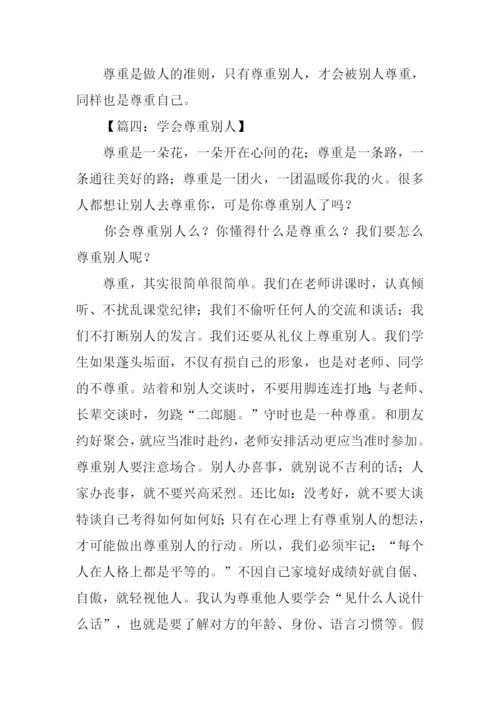 尊重是做人的准则，只有尊重别人，才会被别人尊重，同样也是尊重自己。

【篇四：学会尊重别人】

尊重是一朵花，一朵开在心间的花；尊重是一条路，一条通往美好的路；尊重是一团火，一团温暖你我的火。很多人都想让别人去尊重你，可是你尊重别人了吗？

你会尊重别人么？你懂得什么是尊重么？我们要怎么尊重别人呢？

尊重，其实很简单很简单。我们在老师讲课时，认真倾听、不扰乱课堂纪律；我们不偷听任何人的交流和谈话；我们不打断别人的发言。我们还要从礼仪上尊重别人。我们学生如果蓬头垢面，不仅有损自己的形象，也是对老师、同学的不尊重。站着和别人交谈时，不要用脚连连打地；与老师、长辈交谈时，勿跷“二郎腿。”守时也是一种尊重。和朋友约好聚会，就应当准时赴约，老师安排活动更应当准时参加。尊重别人要注意场合。别人办喜事，就别说不吉利的话；人家办丧事，就不要兴高采烈。还比如：没考好，就不要大谈特谈自己考得如何如何好；只有在心理上有尊重别人的想法，才可能做出尊重别人的行动。所以，我们必须牢记：“每个人在人格上都是平等的。”不因自己家境好成绩好就自倨、自傲，就轻视他人。我认为尊重他人要学会“见什么人说什么话”，也就是要了解对方的年龄、身份、语言习惯等。假